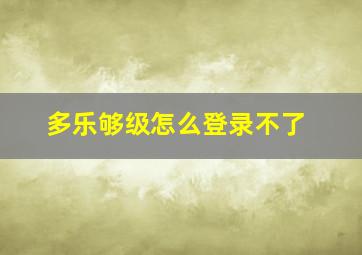 多乐够级怎么登录不了